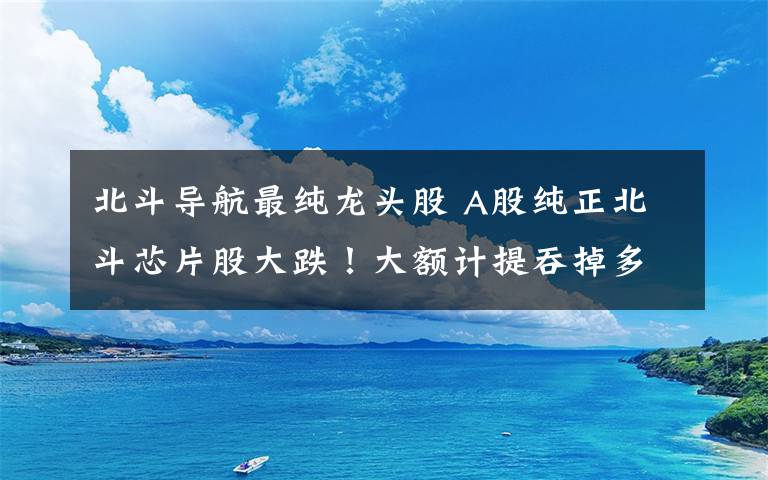 北斗导航最纯龙头股 A股纯正北斗芯片股大跌！大额计提吞掉多